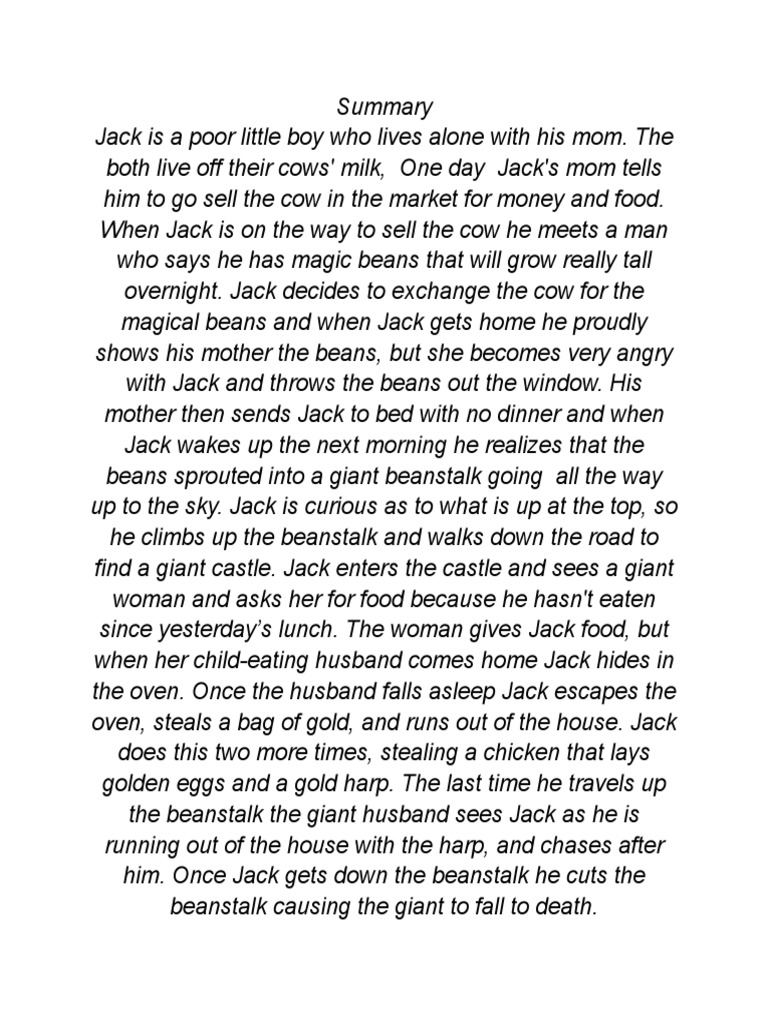 Summary

Jack is a poor little boy who lives alone with his mom. The both live off their cows' milk, One day Jack's mom tells him to go sell the cow in the market for money and food. When Jack is on the way to sell the cow he meets a man who says he has magic beans that will grow really tall overnight. Jack decides to exchange the cow for the magical beans and when Jack gets home he proudly shows his mother the beans, but she becomes very angry with Jack and throws the beans out the window. His mother then sends Jack to bed with no dinner and when Jack wakes up the next morning he realizes that the beans sprouted into a giant beanstalk going all the way up to the sky. Jack is curious as to what is up at the top, so he climbs up the beanstalk and walks down the road to find a giant castle. Jack enters the castle and sees a giant woman and asks her for food because he hasn't eaten since yesterday's lunch. The woman gives Jack food, but when her child-eating husband comes home Jack hides in the oven. Once the husband falls asleep Jack escapes the oven, steals a bag of gold, and runs out of the house. Jack does this two more times, stealing a chicken that lays golden eggs and a gold harp. The last time he travels up the beanstalk the giant husband sees Jack as he is running out of the house with the harp, and chases after him. Once Jack gets down the beanstalk he cuts the beanstalk causing the giant to fall to death.